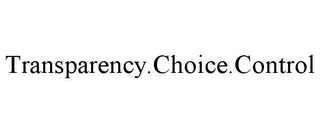 Transparency.Choice.Control